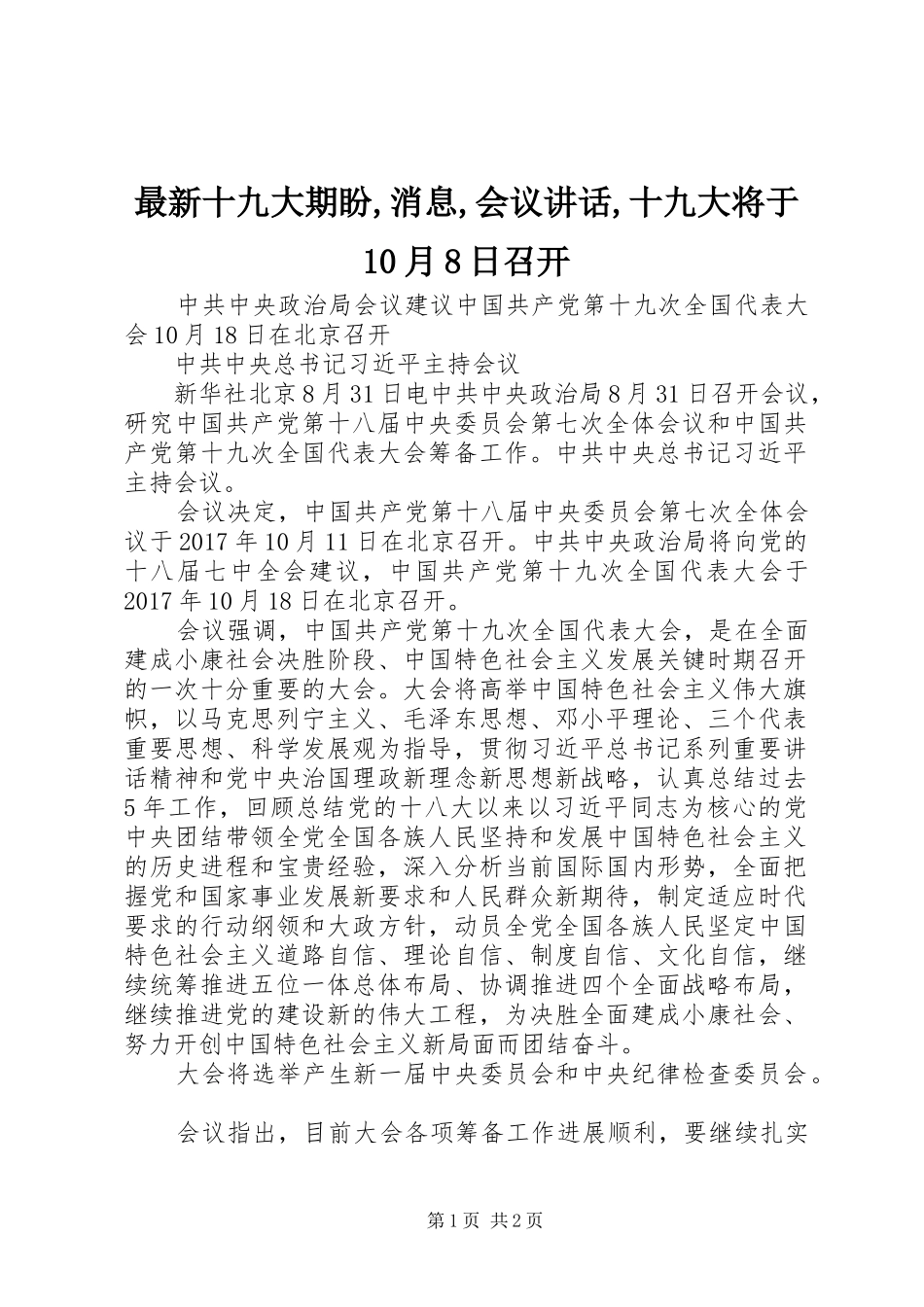 最新十九大期盼,消息,会议讲话,十九大将于10月8日召开

中共中央政治局会议建议中国共产党第十九次全国代表大会10月18日在北京召开

中共中央总书记习近平主持会议

新华社北京8月31日电中共中央政治局8月31日召开会议，研究中国共产党第十八届中央委员会第七次全体会议和中国共产党第十九次全国代表大会筹备工作。中共中央总书记习近平主持会议。

会议决定，中国共产党第十八届中央委员会第七次全体会议于2017年10月11日在北京召开。中共中央政治局将向党的十八届七中全会建议，中国共产党第十九次全国代表大会于2017年10月18日在北京召开。

会议强调，中国共产党第十九次全国代表大会，是在全面建成小康社会决胜阶段、中国特色社会主义发展关键时期召开的一次十分重要的大会。大会将高举中国特色社会主义伟大旗帜，以马克思列宁主义、毛泽东思想、邓小平理论、三个代表重要思想、科学发展观为指导，贯彻习近平总书记系列重要讲话精神和党中央治国理政新理念新思想新战略，认真总结过去5年工作，回顾总结党的十八大以来以习近平同志为核心的党中央团结带领全党全国各族人民坚持和发展中国特色社会主义的历史进程和宝贵经验，深入分析当前国际国内形势，全面把握党和国家事业发展新要求和人民群众新期待，制定适应时代要求的行动纲领和大政方针，动员全党全国各族人民坚定中国特色社会主义道路自信、理论自信、制度自信、文化自信，继续统筹推进五位一体总体布局、协调推进四个全面战略布局，继续推进党的建设新的伟大工程，为决胜全面建成小康社会、努力开创中国特色社会主义新局面而团结奋斗。

大会将选举产生新一届中央委员会和中央纪律检查委员会。

会议指出，目前大会各项筹备工作进展顺利，要继续扎实

第1页 共2页